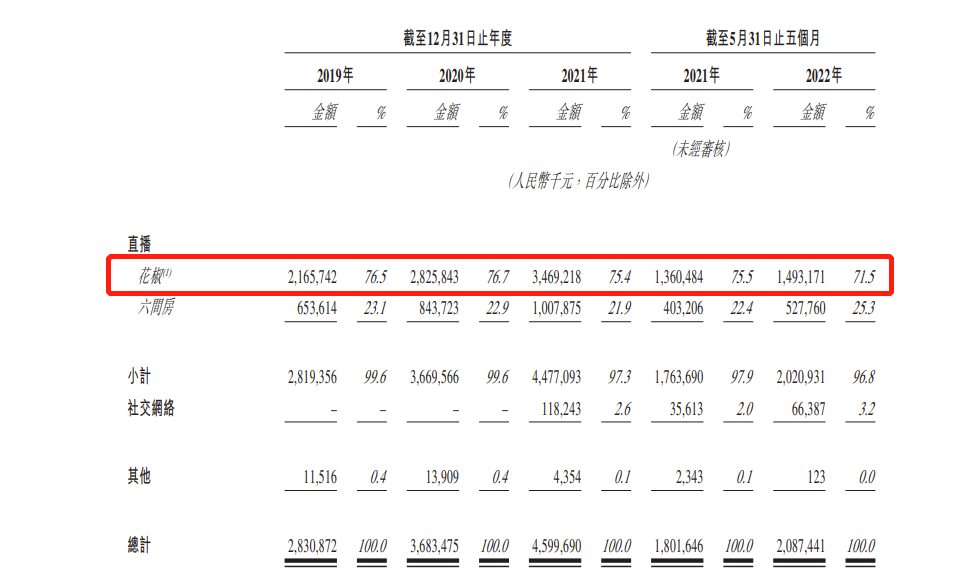 |  | 截至12月31日止年度 |  |  |  |  |  | 截至5月31日止五個月 |  |  |  |
|---|---|---|---|---|---|---|---|---|---|---|
|  | 2019年 |  | 2020年 |  | 2021年 |  | 2021年 |  | 2022年 |  |
|  | 金額 | % | 金額 | % | 金額 | % | 金額 | % | 金額 | % |
|  |  |  |  |  |  |  | (未經審核) |  |  |  |
|  | (人民幣千元,百分比除外) |  |  |  |  |  |  |  |  |  |
| 直播 |  |  |  |  |  |  |  |  |  |  |
| 花椒$^{(1)}$ | 2,165,742 | 76.5 | 2,825,843 | 76.7 | 3,469,218 | 75.4 | 1,360,484 | 75.5 | 1,493,171 | 71.5 |
| 六間房 | 653,614 | 23.1 | 843,723 | 22.9 | 1,007,875 | 21.9 | 403,206 | 22.4 | 527,760 | 25.3 |
| 小計 | 2,819,356 | 99.6 | 3,669,566 | 99.6 | 4,477,093 | 97.3 | 1,763,690 | 97.9 | 2,020,931 | 96.8 |
| 社交網絡 | – | – | – | – | 118,243 | 2.6 | 35,613 | 2.0 | 66,387 | 3.2 |
| 其他 | 11,516 | 0.4 | 13,909 | 0.4 | 4,354 | 0.1 | 2,343 | 0.1 | 123 | 0.0 |
| 總計 | 2,830,872 | 100.0 | 3,683,475 | 100.0 | 4,599,690 | 100.0 | 1,801,646 | 100.0 | 2,087,441 | 100.0 |